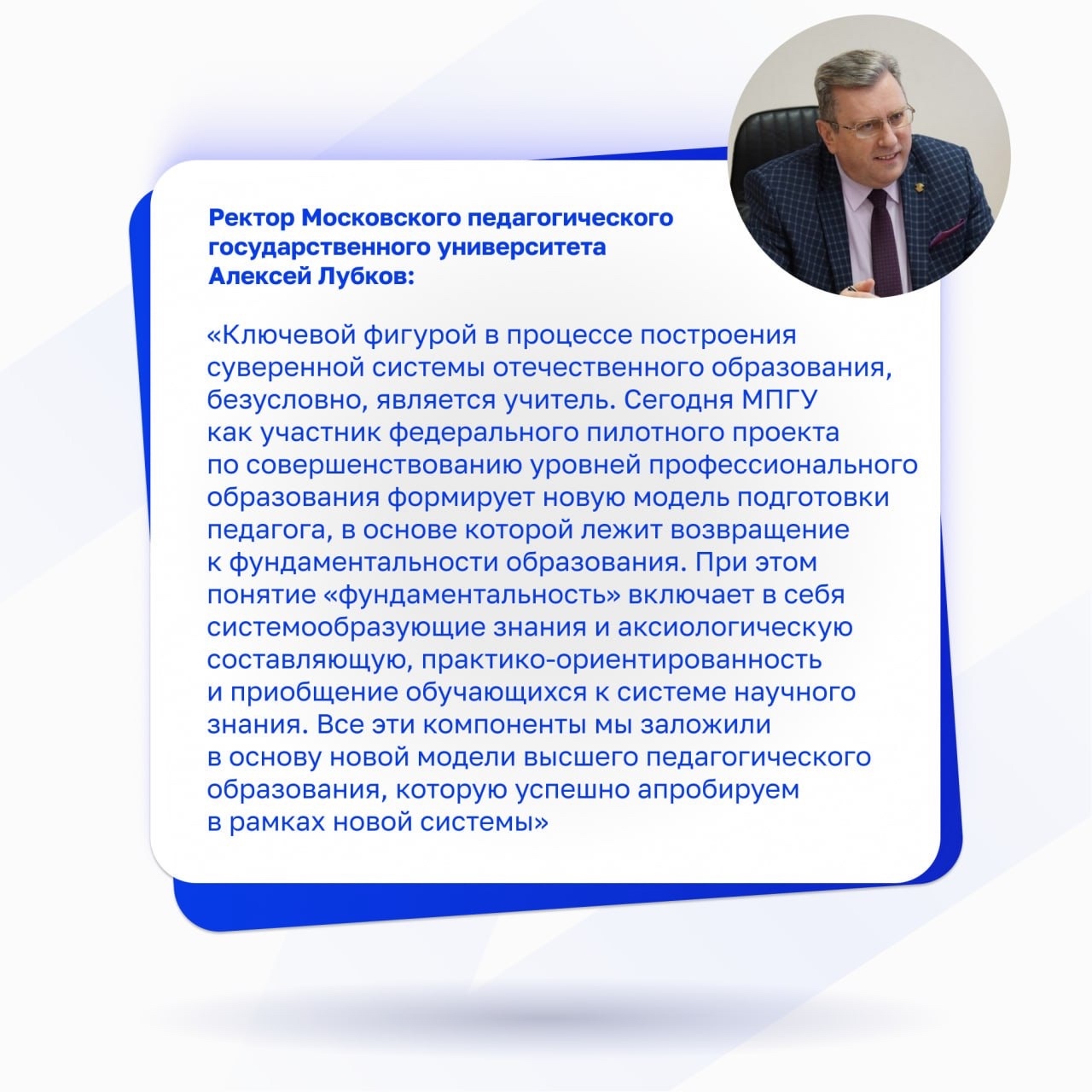 Ректор Московского педагогического государственного университета Алексей Лубков:

«Ключевой фигурой в процессе построения суверенной системы отечественного образования, безусловно, является учитель. Сегодня МПГУ как участник федерального пилотного проекта по совершенствованию уровней профессионального образования формирует новую модель подготовки педагога, в основе которой лежит возвращение к фундаментальности образования. При этом понятие «фундаментальность» включает в себя системообразующие знания и аксиологическую составляющую, практико-ориентированность и приобщение обучающихся к системе научного знания. Все эти компоненты мы заложили в основу новой модели высшего педагогического образования, которую успешно апробируем в рамках новой системы»